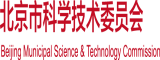 北京市科学技术委员会

Beijing Municipal Science & Technology Commission